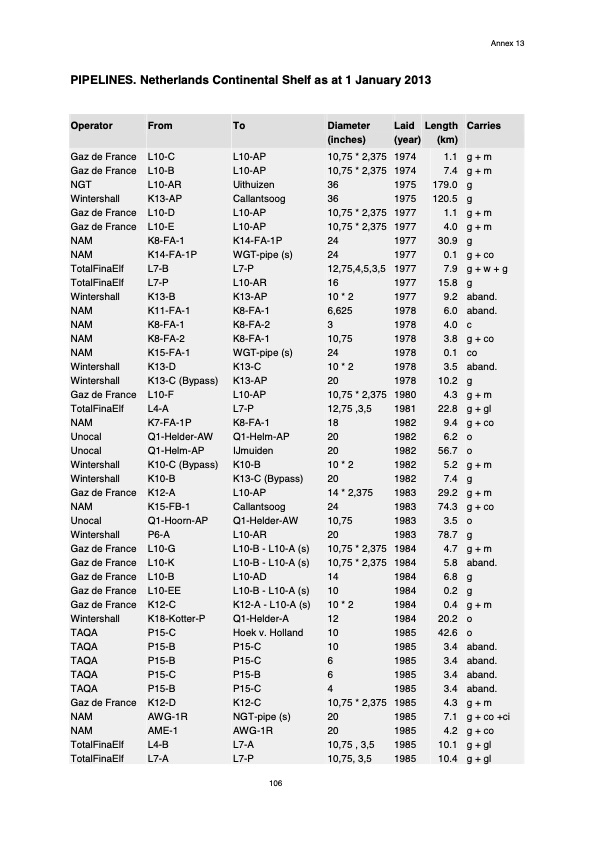 Annex 13

PIPELINES. Netherlands Continental Shelf as at 1 January 2013

| Operator | From | To | Diameter (inches) | Laid (year) | Length (km) | Carries |
|---|---|---|---|---|---|---|
| Gaz de France | L10-C | L10-AP | 10,75 * 2,375 | 1974 | 1.1 | g + m |
| Gaz de France | L10-B | L10-AP | 10,75 * 2,375 | 1974 | 7.4 | g + m |
| NGT | L10-AR | Uithuizen | 36 | 1975 | 179.0 | g |
| Wintershall | K13-AP | Callantsoog | 36 | 1975 | 120.5 | g |
| Gaz de France | L10-D | L10-AP | 10,75 * 2,375 | 1977 | 1.1 | g + m |
| Gaz de France | L10-E | L10-AP | 10,75 * 2,375 | 1977 | 4.0 | g + m |
| NAM | K8-FA-1 | K14-FA-1P | 24 | 1977 | 30.9 | g |
| NAM | K14-FA-1P | WGT-pipe (s) | 24 | 1977 | 0.1 | g + co |
| TotalFinaElf | L7-B | L7-P | 12,75,4,5,3,5 | 1977 | 7.9 | g + w + g |
| TotalFinaElf | L7-P | L10-AR | 16 | 1977 | 15.8 | g |
| Wintershall | K13-B | K13-AP | 10 * 2 | 1977 | 9.2 | aband. |
| NAM | K11-FA-1 | K8-FA-1 | 6,625 | 1978 | 6.0 | aband. |
| NAM | K8-FA-1 | K8-FA-2 | 3 | 1978 | 4.0 | c |
| NAM | K8-FA-2 | K8-FA-1 | 10,75 | 1978 | 3.8 | g + co |
| NAM | K15-FA-1 | WGT-pipe (s) | 24 | 1978 | 0.1 | co |
| Wintershall | K13-D | K13-C | 10 * 2 | 1978 | 3.5 | aband. |
| Wintershall | K13-C (Bypass) | K13-AP | 20 | 1978 | 10.2 | g |
| Gaz de France | L10-F | L10-AP | 10,75 * 2,375 | 1980 | 4.3 | g + m |
| TotalFinaElf | L4-A | L7-P | 12,75 ,3,5 | 1981 | 22.8 | g + gl |
| NAM | K7-FA-1P | K8-FA-1 | 18 | 1982 | 9.4 | g + co |
| Unocal | Q1-Helder-AW | Q1-Helm-AP | 20 | 1982 | 6.2 | o |
| Unocal | Q1-Helm-AP | IJmuiden | 20 | 1982 | 56.7 | o |
| Wintershall | K10-C (Bypass) | K10-B | 10 * 2 | 1982 | 5.2 | g + m |
| Wintershall | K10-B | K13-C (Bypass) | 20 | 1982 | 7.4 | g |
| Gaz de France | K12-A | L10-AP | 14 * 2,375 | 1983 | 29.2 | g + m |
| NAM | K15-FB-1 | Callantsoog | 24 | 1983 | 74.3 | g + co |
| Unocal | Q1-Hoorn-AP | Q1-Helder-AW | 10,75 | 1983 | 3.5 | o |
| Wintershall | P6-A | L10-AR | 20 | 1983 | 78.7 | g |
| Gaz de France | L10-G | L10-B - L10-A (s) | 10,75 * 2,375 | 1984 | 4.7 | g + m |
| Gaz de France | L10-K | L10-B - L10-A (s) | 10,75 * 2,375 | 1984 | 5.8 | aband. |
| Gaz de France | L10-B | L10-AD | 14 | 1984 | 6.8 | g |
| Gaz de France | L10-EE | L10-B - L10-A (s) | 10 | 1984 | 0.2 | g |
| Gaz de France | K12-C | K12-A - L10-A (s) | 10 * 2 | 1984 | 0.4 | g + m |
| Wintershall | K18-Kotter-P | Q1-Helder-A | 12 | 1984 | 20.2 | o |
| TAQA | P15-C | Hoek v. Holland | 10 | 1985 | 42.6 | o |
| TAQA | P15-B | P15-C | 10 | 1985 | 3.4 | aband. |
| TAQA | P15-B | P15-C | 6 | 1985 | 3.4 | aband. |
| TAQA | P15-C | P15-B | 6 | 1985 | 3.4 | aband. |
| TAQA | P15-B | P15-C | 4 | 1985 | 3.4 | aband. |
| Gaz de France | K12-D | K12-C | 10,75 * 2,375 | 1985 | 4.3 | g + m |
| NAM | AWG-1R | NGT-pipe (s) | 20 | 1985 | 7.1 | g + co +ci |
| NAM | AME-1 | AWG-1R | 20 | 1985 | 4.2 | g + co |
| TotalFinaElf | L4-B | L7-A | 10,75 , 3,5 | 1985 | 10.1 | g + gl |
| TotalFinaElf | L7-A | L7-P | 10,75, 3,5 | 1985 | 10.4 | g + gl |

106